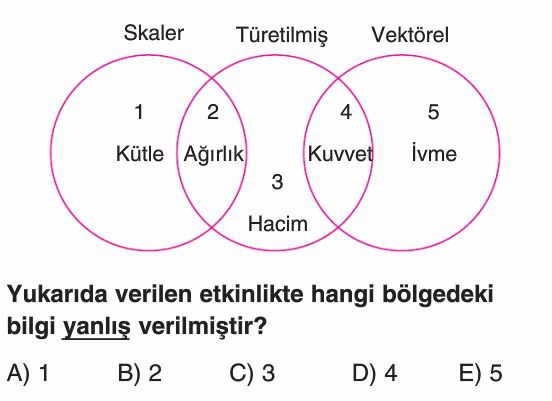 Skaler
Türetilmiş
Vektörel

1
Kütle

2
Ağırlık

3
Hacim

4
Kuvvet

5
İvme

Yukarıda verilen etkinlikte hangi bölgedeki bilgi yanlış verilmiştir?

A) 1
B) 2
C) 3
D) 4
E) 5